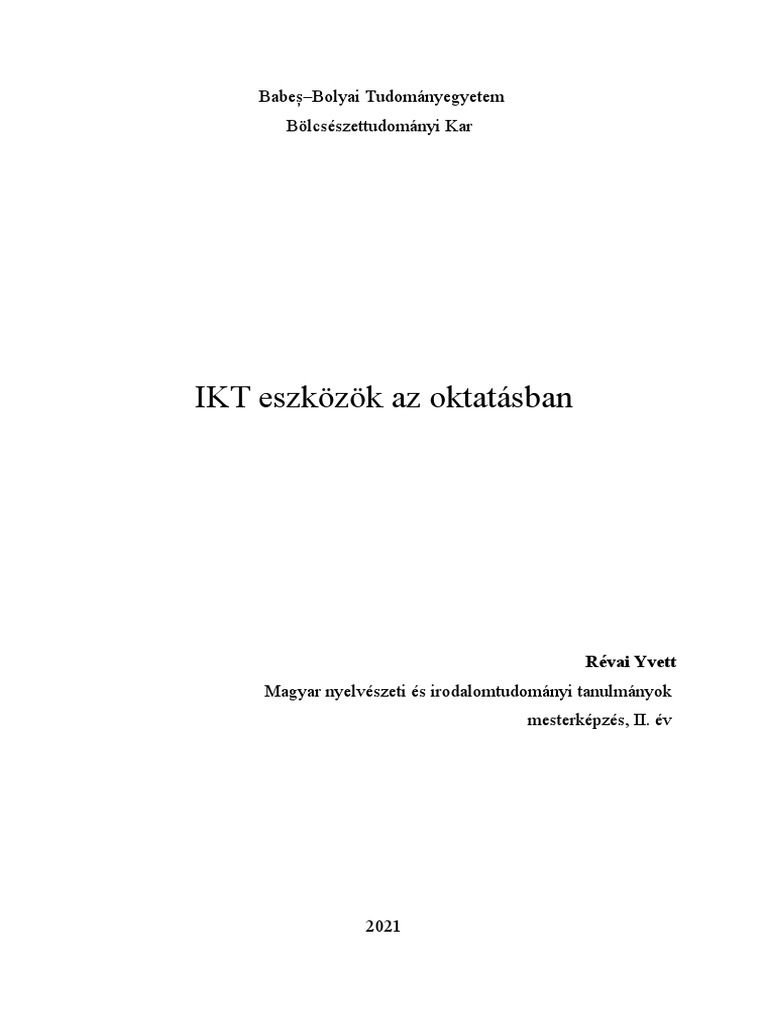 Babeș–Bolyai Tudományegyetem
Bölcsészettudományi Kar

IKT eszközök az oktatásban

Révai Yvett
Magyar nyelvészeti és irodalomtudományi tanulmányok
mesterképzés, II. év

2021